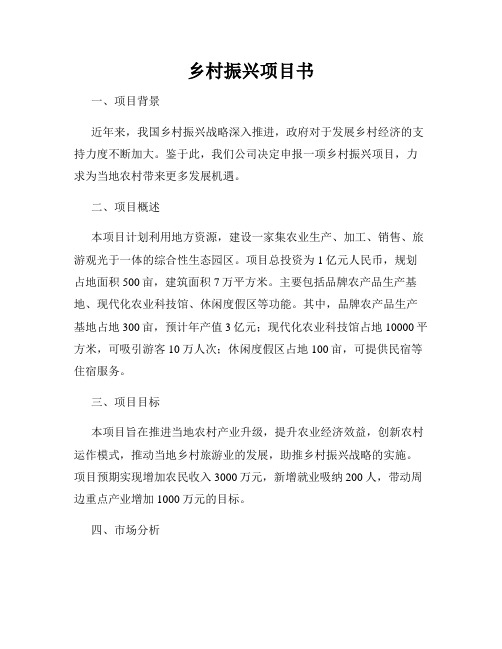 乡村振兴项目书

一、项目背景

近年来，我国乡村振兴战略深入推进，政府对于发展乡村经济的支持力度不断加大。鉴于此，我们公司决定申报一项乡村振兴项目，力求为当地农村带来更多发展机遇。

二、项目概述

本项目计划利用地方资源，建设一家集农业生产、加工、销售、旅游观光于一体的综合性生态园区。项目总投资为 1 亿元人民币，规划占地面积 500 亩，建筑面积 7 万平方米。主要包括品牌农产品生产基地、现代化农业科技馆、休闲度假区等功能。其中，品牌农产品生产基地占地 300 亩，预计年产值 3 亿元；现代化农业科技馆占地 10000 平方米，可吸引游客 10 万人次；休闲度假区占地 100 亩，可提供民宿等住宿服务。

三、项目目标

本项目旨在推进当地农村产业升级，提升农业经济效益，创新农村运作模式，推动当地乡村旅游业的发展，助推乡村振兴战略的实施。项目预期实现增加农民收入 3000 万元，新增就业吸纳 200 人，带动周边重点产业增加 1000 万元的目标。

四、市场分析